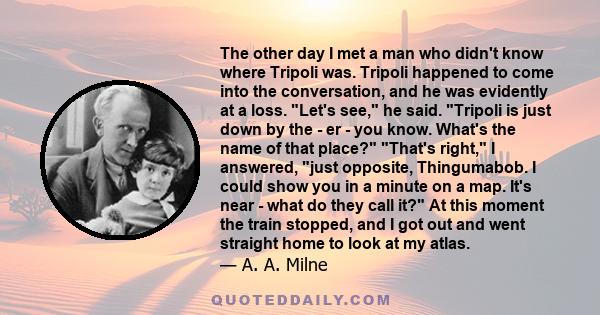 The other day I met a man who didn't know where Tripoli was. Tripoli happened to come into the conversation, and he was evidently at a loss. "Let's see," he said. "Tripoli is just down by the - er - you know. What's the name of that place?" "That's right," I answered, "just opposite, Thingumabob. I could show you in a minute on a map. It's near - what do they call it?" At this moment the train stopped, and I got out and went straight home to look at my atlas.
— A. A. Milne

QUOTEDDAILY.COM